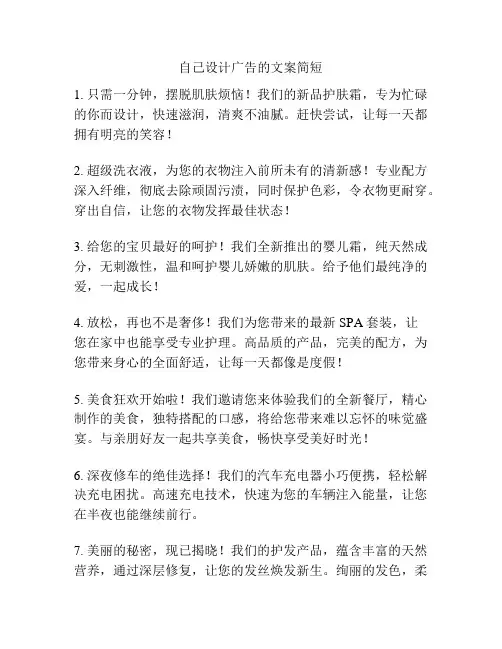 自己设计广告的文案简短

1. 只需一分钟，摆脱肌肤烦恼！我们的新品护肤霜，专为忙碌的你而设计，快速滋润，清爽不油腻。赶快尝试，让每一天都拥有明亮的笑容！

2. 超级洗衣液，为您的衣物注入前所未有的清新感！专业配方深入纤维，彻底去除顽固污渍，同时保护色彩，令衣物更耐穿。穿出自信，让您的衣物发挥最佳状态！

3. 给您的宝贝最好的呵护！我们全新推出的婴儿霜，纯天然成分，无刺激性，温和呵护婴儿娇嫩的肌肤。给予他们最纯净的爱，一起成长！

4. 放松，再也不是奢侈！我们为您带来的最新 SPA 套装，让您在家中也能享受专业护理。高品质的产品，完美的配方，为您带来身心的全面舒适，让每一天都像是度假！

5. 美食狂欢开始啦！我们邀请您来体验我们的全新餐厅，精心制作的美食，独特搭配的口感，将给您带来难以忘怀的味觉盛宴。与亲朋好友一起共享美食，畅快享受美好时光！

6. 深夜修车的绝佳选择！我们的汽车充电器小巧便携，轻松解决充电困扰。高速充电技术，快速为您的车辆注入能量，让您在半夜也能继续前行。

7. 美丽的秘密，现已揭晓！我们的护发产品，蕴含丰富的天然营养，通过深层修复，让您的发丝焕发新生。绚丽的发色，柔